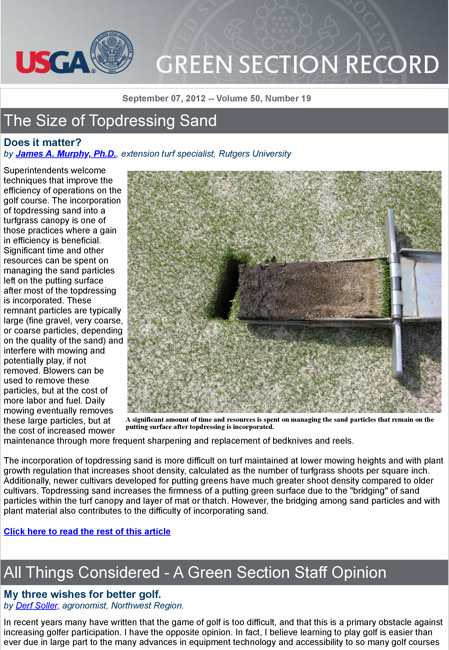 USGA

GREEN SECTION RECORD

September 07, 2012 -- Volume 50, Number 19

The Size of Topdressing Sand

Does it matter?

by James A. Murphy, Ph.D., extension turf specialist, Rutgers University

Superintendents welcome techniques that improve the efficiency of operations on the golf course. The incorporation of topdressing sand into a turfgrass canopy is one of those practices where a gain in efficiency is beneficial. Significant time and other resources can be spent on managing the sand particles left on the putting surface after most of the topdressing is incorporated. These remnant particles are typically large (fine gravel, very coarse, or coarse particles, depending on the quality of the sand) and interfere with mowing and potentially play, if not removed. Blowers can be used to remove these particles, but at the cost of more labor and fuel. Daily mowing eventually removes these large particles, but at the cost of increased mower maintenance through more frequent sharpening and replacement of bedknives and reels.

A significant amount of time and resources is spent on managing the sand particles that remain on the putting surface after topdressing is incorporated.

The incorporation of topdressing sand is more difficult on turf maintained at lower mowing heights and with plant growth regulation that increases shoot density, calculated as the number of turfgrass shoots per square inch. Additionally, newer cultivars developed for putting greens have much greater shoot density compared to older cultivars. Topdressing sand increases the firmness of a putting green surface due to the "bridging" of sand particles within the turf canopy and layer of mat or thatch. However, the bridging among sand particles and with plant material also contributes to the difficulty of incorporating sand.

Click here to read the rest of this article

All Things Considered - A Green Section Staff Opinion

My three wishes for better golf.

by Derf Soller, agronomist, Northwest Region.

In recent years many have written that the game of golf is too difficult, and that this is a primary obstacle against increasing golfer participation. I have the opposite opinion. In fact, I believe learning to play golf is easier than ever due in large part to the many advances in equipment technology and accessibility to so many golf courses